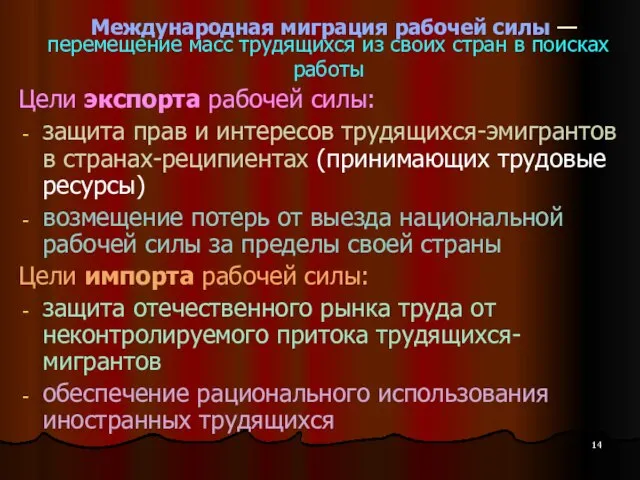 Международная миграция рабочей силы — перемещение масс трудящихся из своих стран в поисках работы

Цели экспорта рабочей силы:

- защита прав и интересов трудящихся-эмигрантов в странах-реципиентах (принимающих трудовые ресурсы)
- возмещение потерь от выезда национальной рабочей силы за пределы своей страны

Цели импорта рабочей силы:

- защита отечественного рынка труда от неконтролируемого притока трудящихся-мигрантов
- обеспечение рационального использования иностранных трудящихся

14